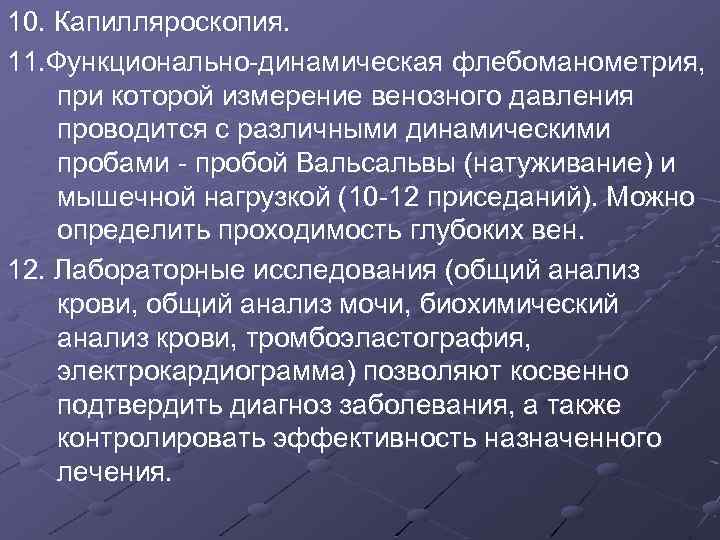 10. Капилляроскопия.

11.Функционально-динамическая флебоманометрия, при которой измерение венозного давления проводится с различными динамическими пробами - пробой Вальсальвы (натуживание) и мышечной нагрузкой (10-12 приседаний). Можно определить проходимость глубоких вен.

12. Лабораторные исследования (общий анализ крови, общий анализ мочи, биохимический анализ крови, тромбоэластография, электрокардиограмма) позволяют косвенно подтвердить диагноз заболевания, а также контролировать эффективность назначенного лечения.